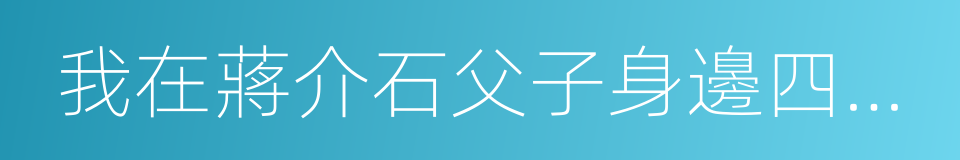 我在蔣介石父子身邊四...